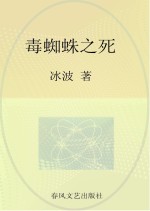 毒蜘蛛之死

冰波 著

春风文艺出版社